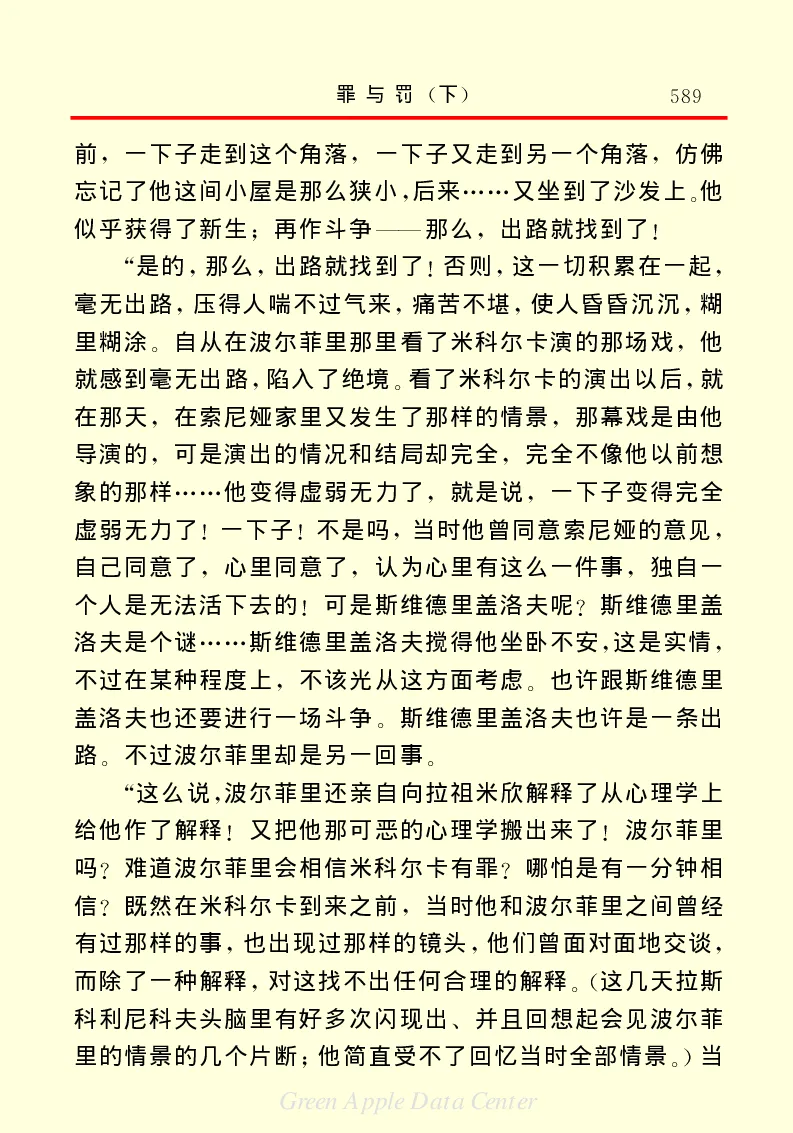 罪与罚（下）　589

前，一下子走到这个角落，一下子又走到另一个角落，仿佛忘记了他这间小屋是那么狭小，后来……又坐到了沙发上。他似乎获得了新生；再作斗争——那么，出路就找到了！

“是的，那么，出路就找到了！否则，这一切积累在一起，毫无出路，压得人喘不过气来，痛苦不堪，使人昏昏沉沉，糊里糊涂。自从在波尔菲里那里看了米科尔卡演的那场戏，他就感到毫无出路，陷入了绝境。看了米科尔卡的演出以后，就在那天，在索尼娅家里又发生了那样的情景，那幕戏是由他导演的，可是演出的情况和结局却完全，完全不像他以前想象的那样……他变得虚弱无力了，就是说，一下子变得完全虚弱无力了！一下子！不是吗，当时他曾同意索尼娅的意见，自己同意了，心里同意了，认为心里有这么一件事，独自一个人是无法活下去的！可是斯维德里盖洛夫呢？斯维德里盖洛夫是个谜……斯维德里盖洛夫搅得他坐卧不安，这是实情，不过在某种程度上，不该光从这方面考虑。也许跟斯维德里盖洛夫也还要进行一场斗争。斯维德里盖洛夫也许是一条出路。不过波尔菲里却是另一回事。

“这么说，波尔菲里还亲自向拉祖米欣解释了从心理学上给他作了解释！又把他那可恶的心理学搬出来了！波尔菲里吗？难道波尔菲里会相信米科尔卡有罪？哪怕是有一分钟相信？既然在米科尔卡到来之前，当时他和波尔菲里之间曾经有过那样的事，也出现过那样的镜头，他们曾面对面地交谈，而除了一种解释，对这找不出任何合理的解释。（这几天拉斯科利尼科夫头脑里有好多次闪现出、并且回想起会见波尔菲里的情景的几个片断；他简直受不了回忆当时全部情景。）当

Green Apple Data Center